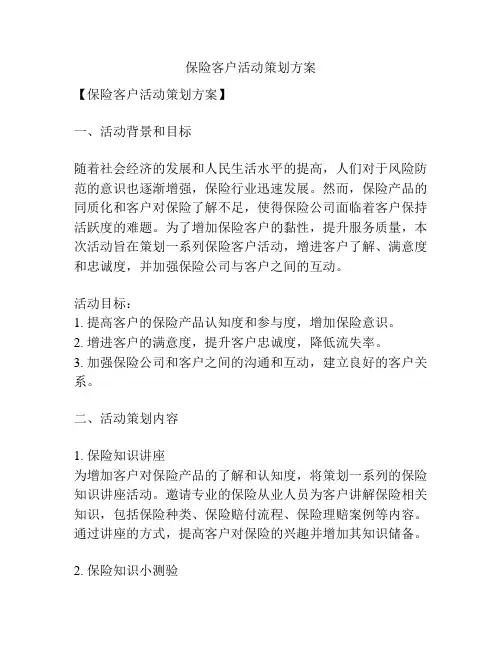 保险客户活动策划方案

【保险客户活动策划方案】

一、活动背景和目标

随着社会经济的发展和人民生活水平的提高，人们对于风险防范的意识也逐渐增强，保险行业迅速发展。然而，保险产品的同质化和客户对保险了解不足，使得保险公司面临着客户保持活跃度的难题。为了增加保险客户的黏性，提升服务质量，本次活动旨在策划一系列保险客户活动，增进客户了解、满意度和忠诚度，并加强保险公司与客户之间的互动。

活动目标：
1. 提高客户的保险产品认知度和参与度，增加保险意识。
2. 增进客户的满意度，提升客户忠诚度，降低流失率。
3. 加强保险公司和客户之间的沟通和互动，建立良好的客户关系。

二、活动策划内容

1. 保险知识讲座
为增加客户对保险产品的了解和认知度，将策划一系列的保险知识讲座活动。邀请专业的保险从业人员为客户讲解保险相关知识，包括保险种类、保险赔付流程、保险理赔案例等内容。通过讲座的方式，提高客户对保险的兴趣并增加其知识储备。

2. 保险知识小测验